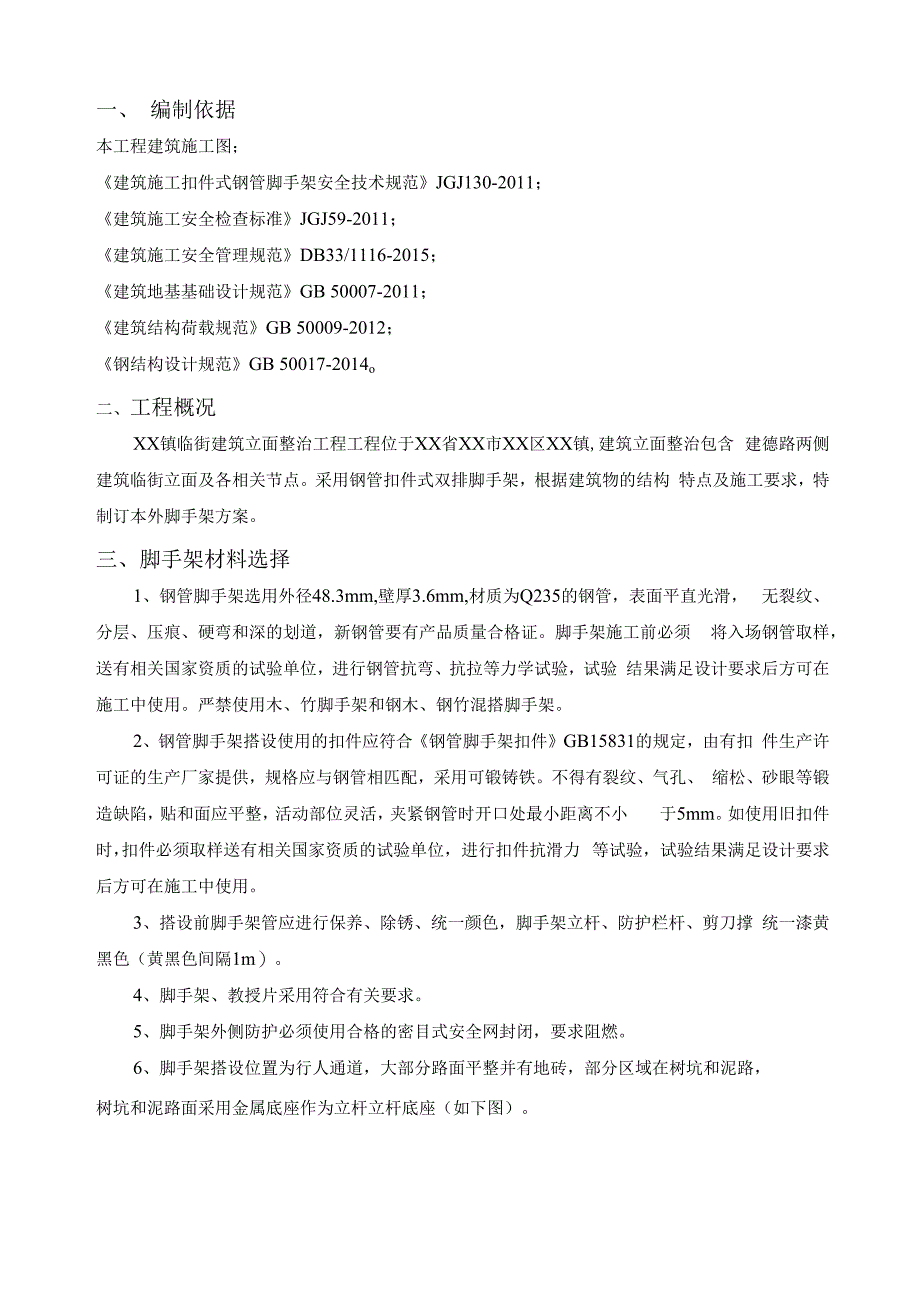 一、 编制依据

本工程建筑施工图；

《建筑施工扣件式钢管脚手架安全技术规范》JGJ130-2011；

《建筑施工安全检查标准》JGJ59-2011；

《建筑施工安全管理规范》DB33/1116-2015；

《建筑地基基础设计规范》GB 50007-2011；

《建筑结构荷载规范》GB 50009-2012；

《钢结构设计规范》GB 50017-2014。

二、工程概况

XX镇临街建筑立面整治工程工程位于XX省XX市XX区XX镇，建筑立面整治包含 建德路两侧建筑临街立面及各相关节点。采用钢管扣件式双排脚手架，根据建筑物的结构 特点及施工要求，特制订本外脚手架方案。

三、脚手架材料选择

1、钢管脚手架选用外径48.3mm,壁厚3.6mm,材质为Q235的钢管，表面平直光滑， 无裂纹、分层、压痕、硬弯和深的划道，新钢管要有产品质量合格证。脚手架施工前必须 将入场钢管取样，送有相关国家资质的试验单位，进行钢管抗弯、抗拉等力学试验，试验 结果满足设计要求后方可在施工中使用。严禁使用木、竹脚手架和钢木、钢竹混搭脚手架。

2、钢管脚手架搭设使用的扣件应符合《钢管脚手架扣件》GB15831的规定，由有扣 件生产许可证的生产厂家提供，规格应与钢管相匹配，采用可锻铸铁。不得有裂纹、气孔、 缩松、砂眼等锻造缺陷，贴和面应平整，活动部位灵活，夹紧钢管时开口处最小距离不小 于5mm。如使用旧扣件时，扣件必须取样送有相关国家资质的试验单位，进行扣件抗滑力 等试验，试验结果满足设计要求后方可在施工中使用。

3、搭设前脚手架管应进行保养、除锈、统一颜色，脚手架立杆、防护栏杆、剪刀撑 统一漆黄黑色（黄黑色间隔1m）。

4、脚手架、教授片采用符合有关要求。

5、脚手架外侧防护必须使用合格的密目式安全网封闭，要求阻燃。

6、脚手架搭设位置为行人通道，大部分路面平整并有地砖，部分区域在树坑和泥路，树坑和泥路面采用金属底座作为立杆立杆底座（如下图）。